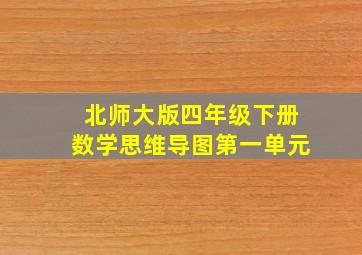 北师大版四年级下册
数学思维导图第一单元